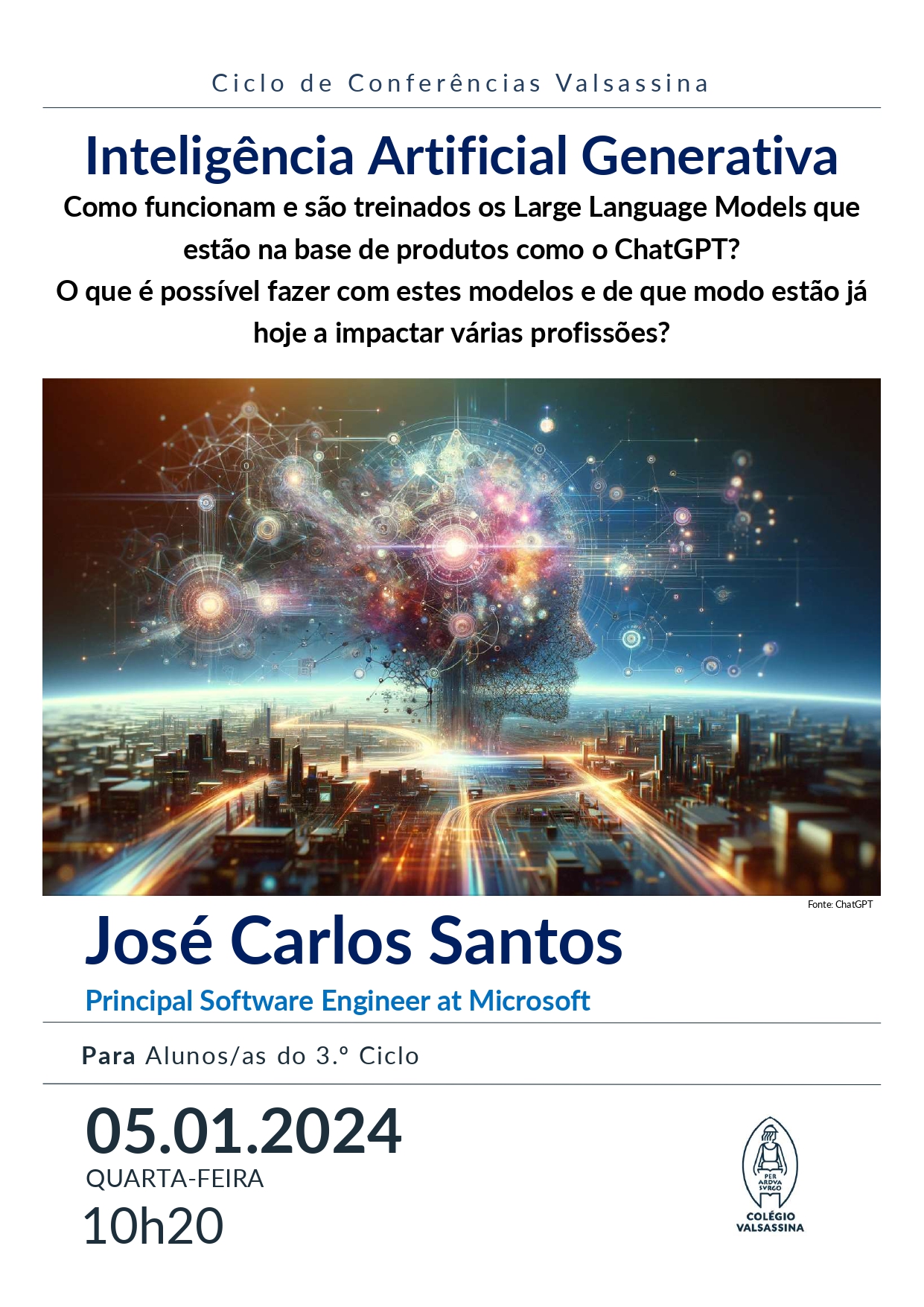 Ciclo de Conferências Valsassina

Inteligência Artificial Generativa

Como funcionam e são treinados os Large Language Models que estão na base de produtos como o ChatGPT?
O que é possível fazer com estes modelos e de que modo estão já hoje a impactar várias profissões?

Fonte: ChatGPT

José Carlos Santos

Principal Software Engineer at Microsoft

Para Alunos/as do 3.º Ciclo

05.01.2024
QUARTA-FEIRA
10h20

PER ARDVA SVRGO
COLÉGIO VALSASSINA